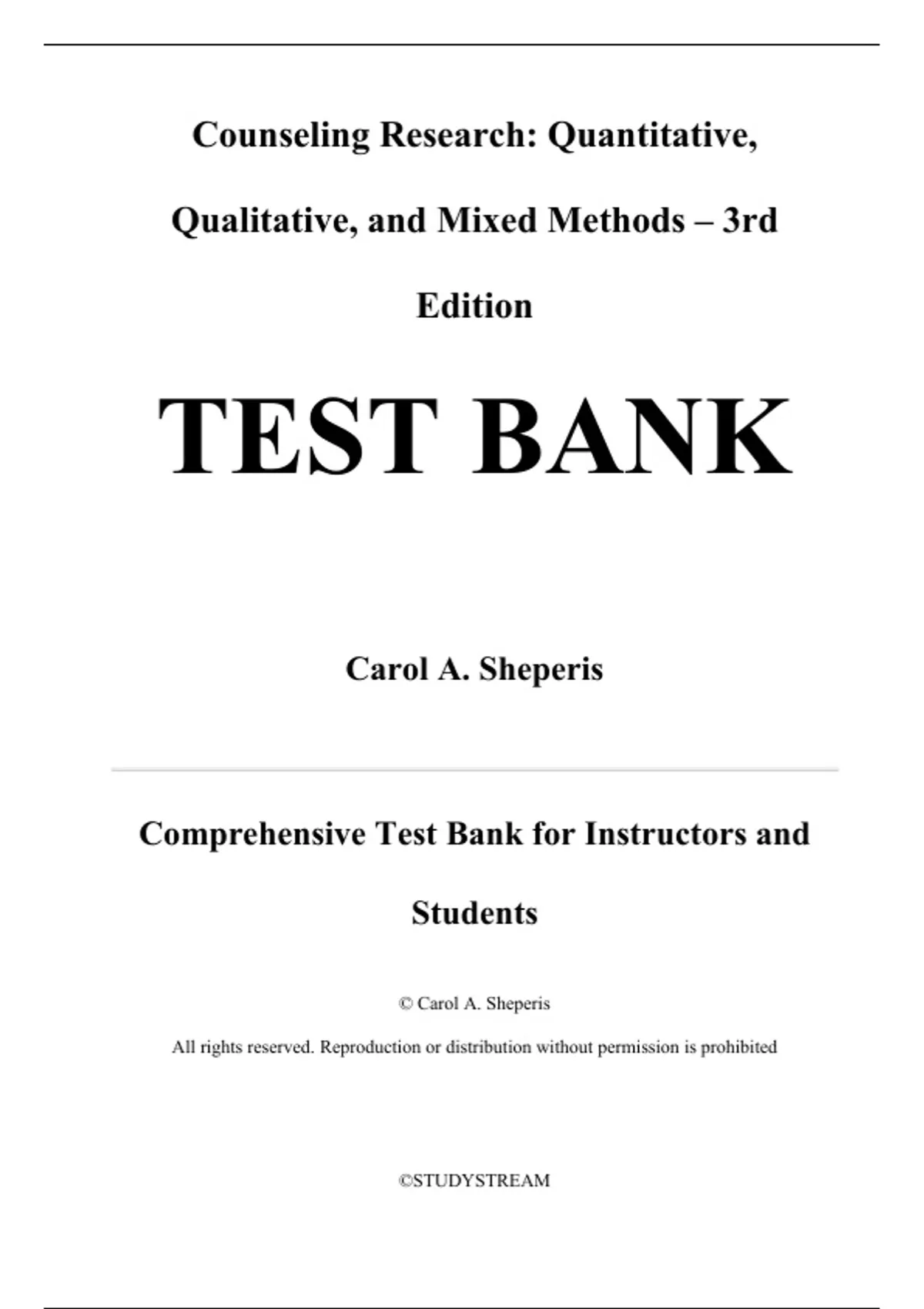 Counseling Research: Quantitative, Qualitative, and Mixed Methods – 3rd Edition

TEST BANK

Carol A. Sheperis

Comprehensive Test Bank for Instructors and Students

© Carol A. Sheperis

All rights reserved. Reproduction or distribution without permission is prohibited

©STUDYSTREAM